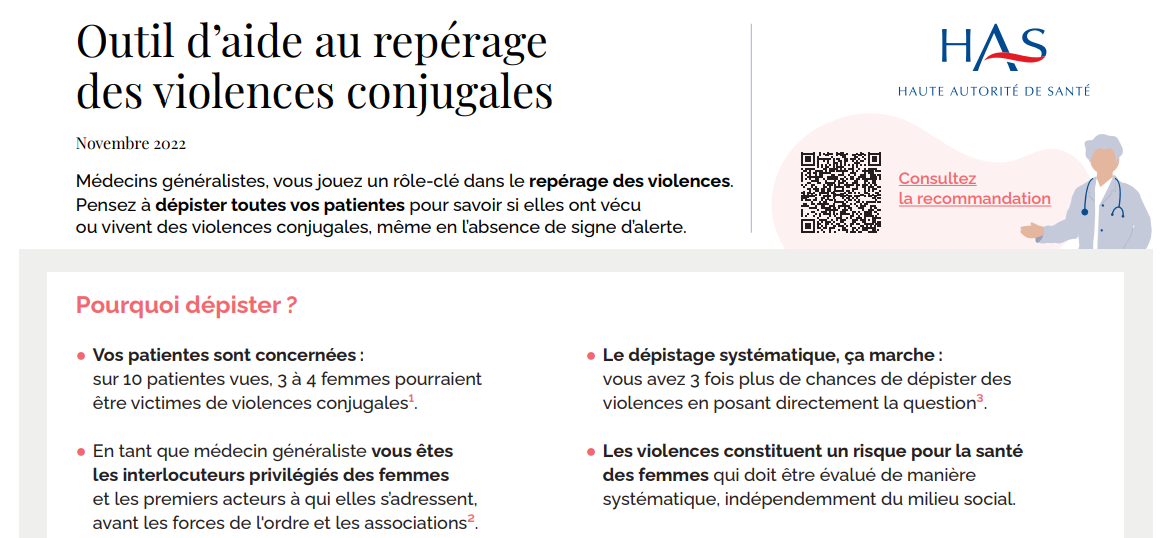 Outil d'aide au repérage des violences conjugales

Novembre 2022

Médecins généralistes, vous jouez un rôle-clé dans le repérage des violences. Pensez à dépister toutes vos patientes pour savoir si elles ont vécu ou vivent des violences conjugales, même en l'absence de signe d'alerte.

HAS
HAUTE AUTORITÉ DE SANTÉ

Consultez
la recommandation

Pourquoi dépister ?

• Vos patientes sont concernées : sur 10 patientes vues, 3 à 4 femmes pourraient être victimes de violences conjugales$^{1}$.

• En tant que médecin généraliste vous êtes les interlocuteurs privilégiés des femmes et les premiers acteurs à qui elles s'adressent, avant les forces de l'ordre et les associations$^{2}$.

• Le dépistage systématique, ça marche : vous avez 3 fois plus de chances de dépister des violences en posant directement la question$^{3}$.

• Les violences constituent un risque pour la santé des femmes qui doit être évalué de manière systématique, indépendemment du milieu social.